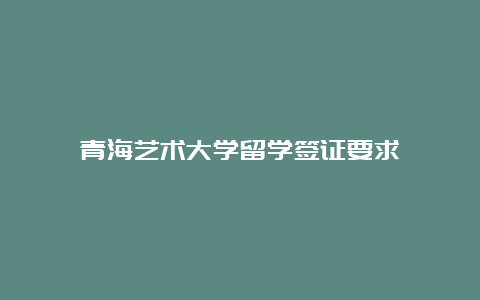 青海艺术大学留学签证要求